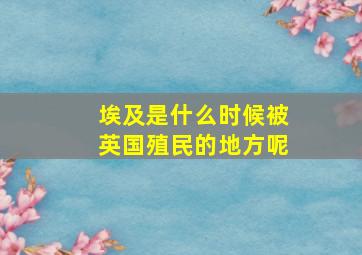 埃及是什么时候被英国殖民的地方呢